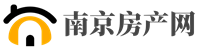 南京房产网